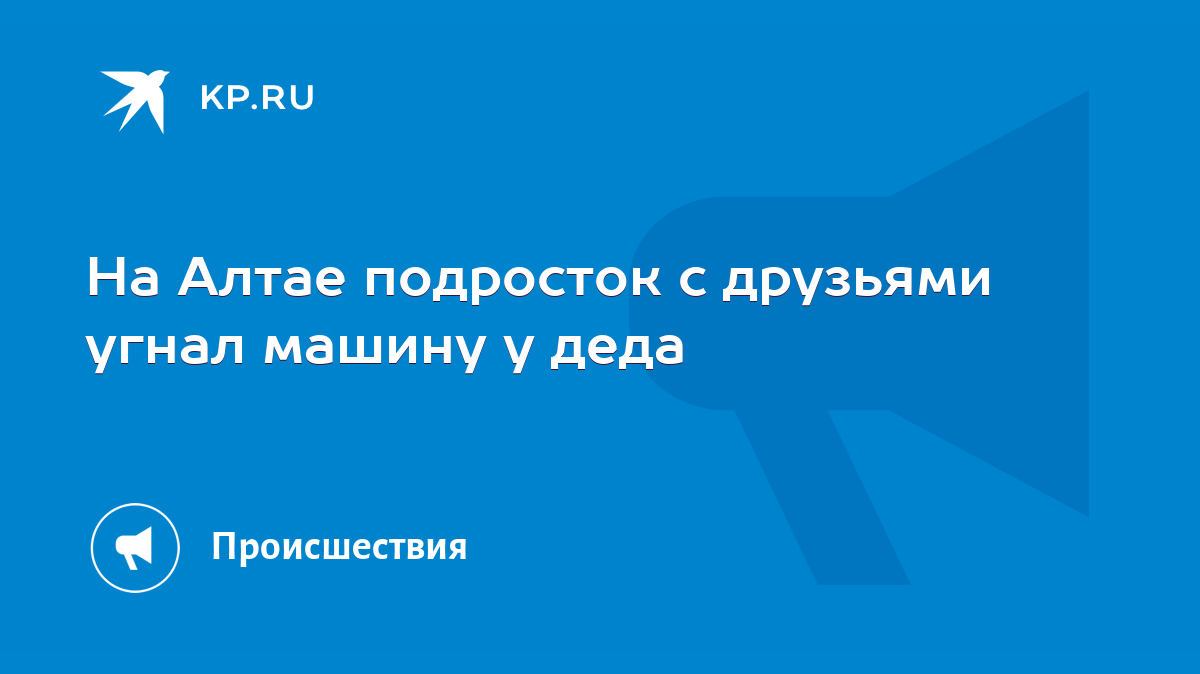 KP.RU

На Алтае подросток с друзьями угнал машину у деда

Происшествия